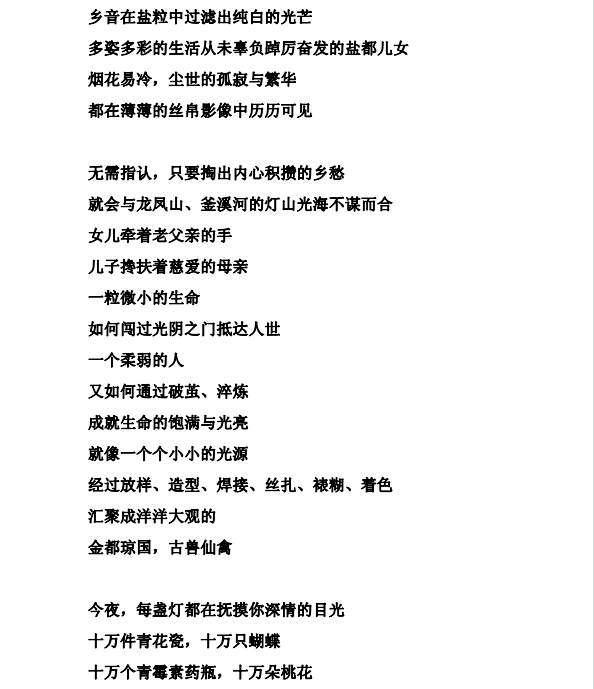 乡音在盐粒中过滤出纯白的光芒
多姿多彩的生活从未辜负踔厉奋发的盐都儿女
烟花易冷，尘世的孤寂与繁华
都在薄薄的丝帛影像中历历可见

无需指认，只要掏出内心积攒的乡愁
就会与龙凤山、釜溪河的灯山光海不谋而合
女儿牵着老父亲的手
儿子搀扶着慈爱的母亲
一粒微小的生命
如何闯过光阴之门抵达人世
一个柔弱的人
又如何通过破茧、淬炼
成就生命的饱满与光亮
就像一个个小小的光源
经过放样、造型、焊接、丝扎、裱糊、着色
汇聚成洋洋大观的
金都琼国，古兽仙禽

今夜，每盏灯都在抚摸你深情的目光
十万件青花瓷，十万只蝴蝶
十万个青霉素药瓶，十万朵桃花